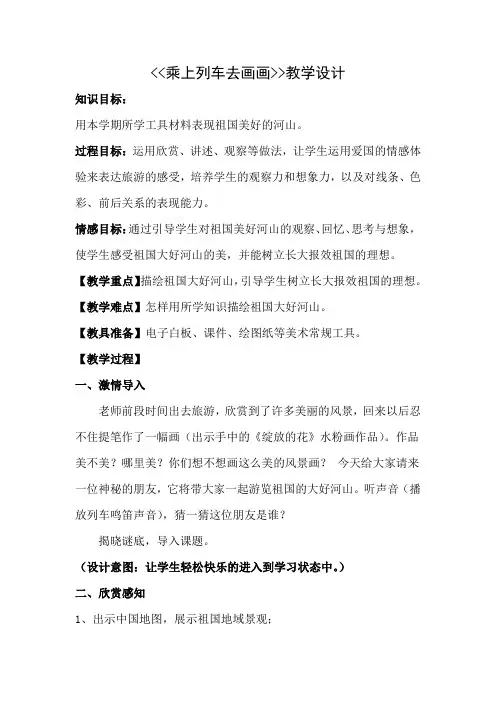 <<乘上列车去画画>>教学设计

知识目标：

用本学期所学工具材料表现祖国美好的河山。

过程目标：运用欣赏、讲述、观察等做法，让学生运用爱国的情感体验来表达旅游的感受，培养学生的观察力和想象力，以及对线条、色彩、前后关系的表现能力。

情感目标：通过引导学生对祖国美好河山的观察、回忆、思考与想象，使学生感受祖国大好河山的美，并能树立长大报效祖国的理想。

【教学重点】描绘祖国大好河山，引导学生树立长大报效祖国的理想。

【教学难点】怎样用所学知识描绘祖国大好河山。

【教具准备】电子白板、课件、绘图纸等美术常规工具。

【教学过程】

一、激情导入

老师前段时间出去旅游，欣赏到了许多美丽的风景，回来以后忍不住提笔作了一幅画（出示手中的《绽放的花》水粉画作品）。作品美不美？哪里美？你们想不想画这么美的风景画？ 今天给大家请来一位神秘的朋友，它将带大家一起游览祖国的大好河山。听声音（播放列车鸣笛声音），猜一猜这位朋友是谁？

揭晓谜底，导入课题。

（设计意图：让学生轻松快乐的进入到学习状态中。）

二、欣赏感知

1、出示中国地图，展示祖国地域景观：